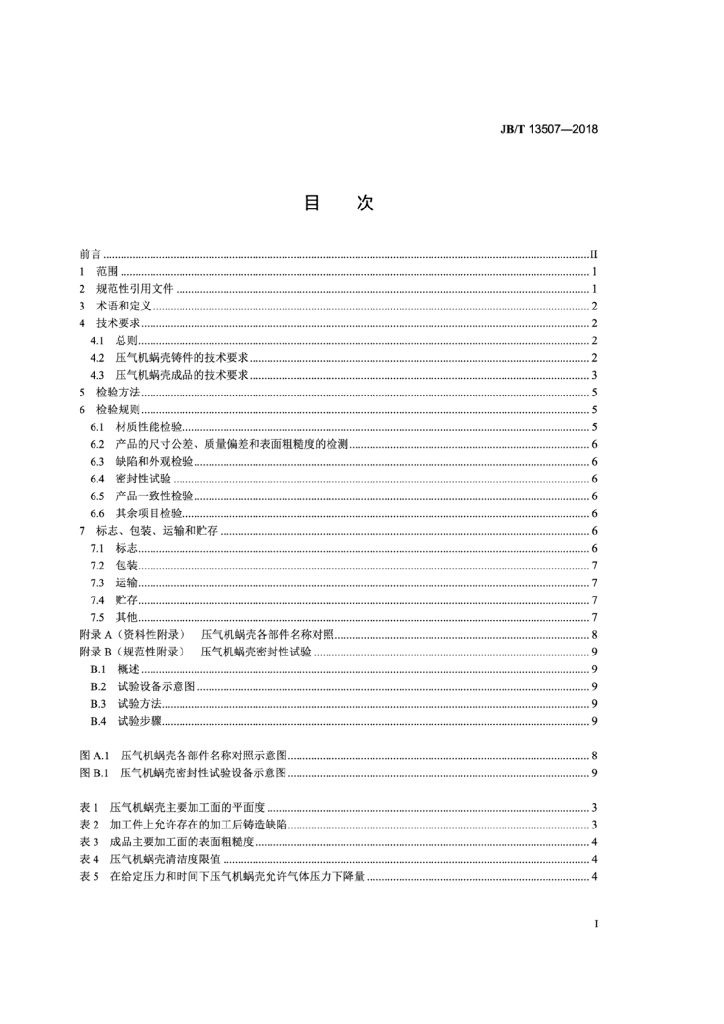 JB/T 13507—2018

目　次

前言 II
1 范围 1
2 规范性引用文件 1
3 术语和定义 2
4 技术要求 2
4.1 总则 2
4.2 压气机蜗壳铸件的技术要求 2
4.3 压气机蜗壳成品的技术要求 3
5 检验方法 5
6 检验规则 5
6.1 材质性能检验 5
6.2 产品的尺寸公差、质量偏差和表面粗糙度的检测 6
6.3 缺陷和外观检验 6
6.4 密封性试验 6
6.5 产品一致性检验 6
6.6 其余项目检验 6
7 标志、包装、运输和贮存 6
7.1 标志 6
7.2 包装 7
7.3 运输 7
7.4 贮存 7
7.5 其他 7
附录A（资料性附录） 压气机蜗壳各部件名称对照 8
附录B（规范性附录） 压气机蜗壳密封性试验 9
B.1 概述 9
B.2 试验设备示意图 9
B.3 试验方法 9
B.4 试验步骤 9

图A.1 压气机蜗壳各部件名称对照示意图 8
图B.1 压气机蜗壳密封性试验设备示意图 9

表1 压气机蜗壳主要加工面的平面度 3
表2 加工件上允许存在的加工后铸造缺陷 3
表3 成品主要加工面的表面粗糙度 4
表4 压气机蜗壳清洁度限值 4
表5 在给定压力和时间下压气机蜗壳允许气体压力下降量 4

I